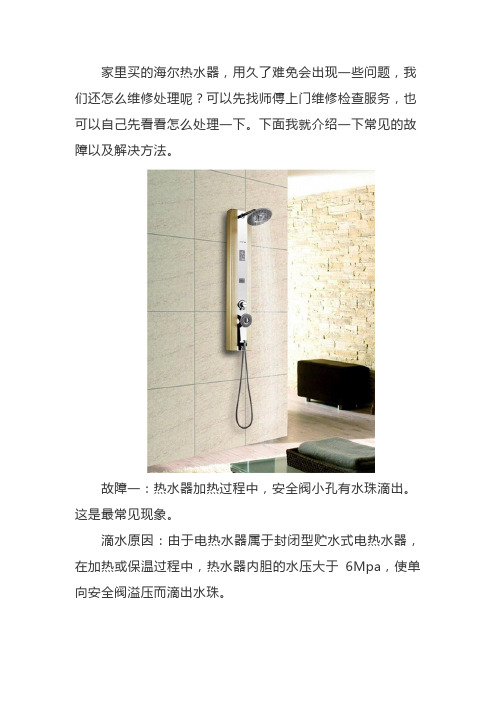 家里买的海尔热水器，用久了难免会出现一些问题，我们还怎么维修处理呢？可以先找师傅上门维修检查服务，也可以自己先看看怎么处理一下。下面我就介绍一下常见的故障以及解决方法。

故障一：热水器加热过程中，安全阀小孔有水珠滴出。这是最常见现象。

滴水原因：由于电热水器属于封闭型贮水式电热水器，在加热或保温过程中，热水器内胆的水压大于 6Mpa，使单向安全阀溢压而滴出水珠。